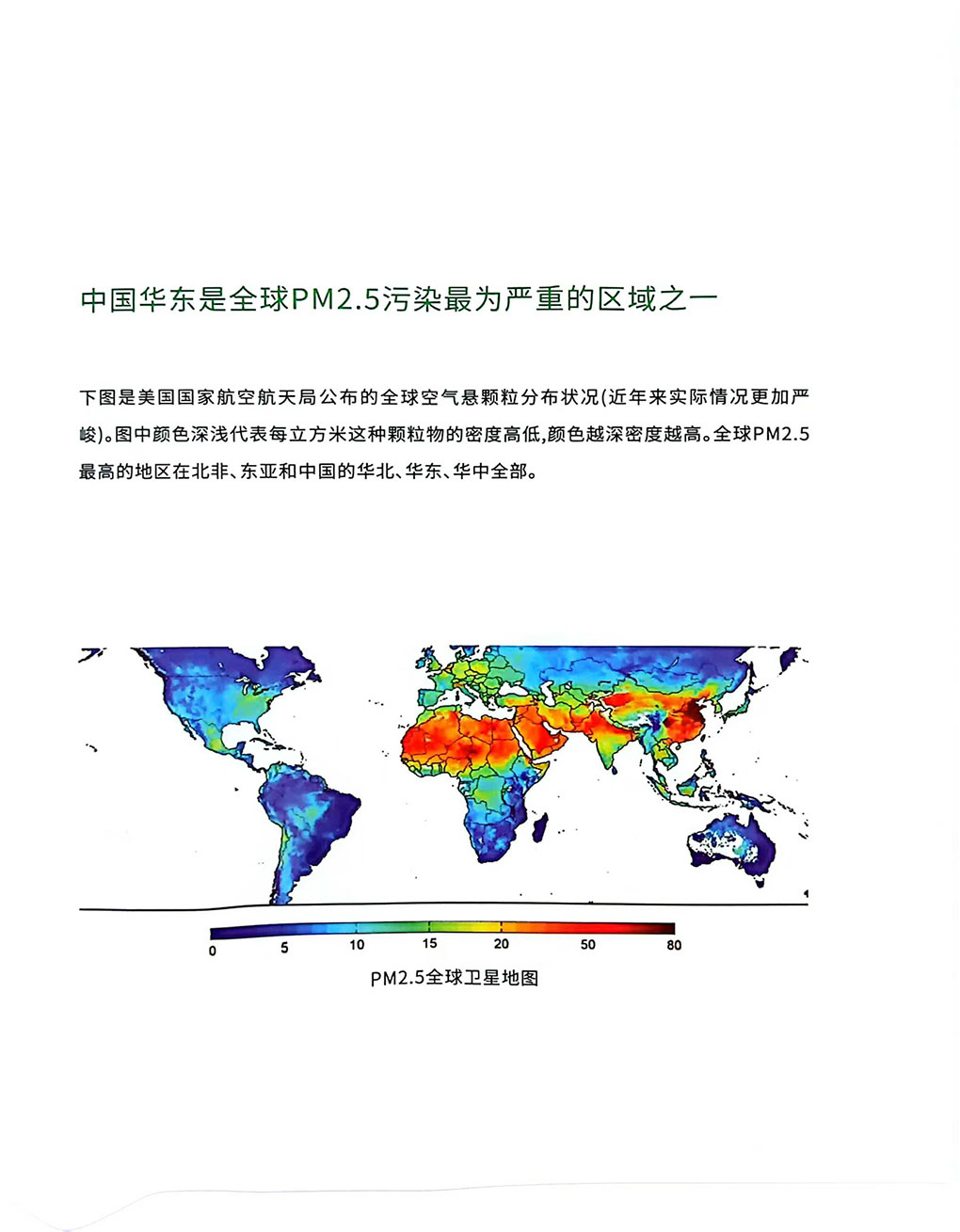 中国华东是全球PM2.5污染最为严重的区域之一

下图是美国国家航空航天局公布的全球空气悬颗粒分布状况(近年来实际情况更加严峻)。图中颜色深浅代表每立方米这种颗粒物的密度高低,颜色越深密度越高。全球PM2.5最高的地区在北非、东亚和中国的华北、华东、华中全部。

0 5 10 15 20 50 80

PM2.5全球卫星地图